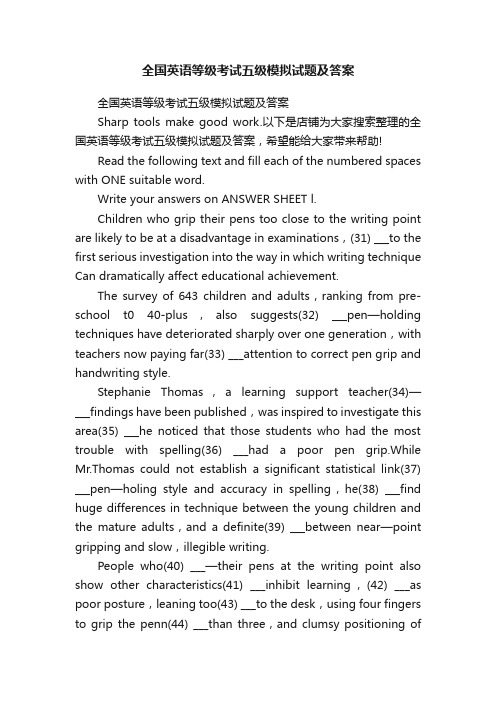 全国英语等级考试五级模拟试题及答案

全国英语等级考试五级模拟试题及答案

Sharp tools make good work.以下是店铺为大家搜索整理的全国英语等级考试五级模拟试题及答案，希望能给大家带来帮助!

Read the following text and fill each of the numbered spaces with ONE suitable word.

Write your answers on ANSWER SHEET l.

Children who grip their pens too close to the writing point are likely to be at a disadvantage in examinations，(31) ___to the first serious investigation into the way in which writing technique Can dramatically affect educational achievement.

The survey of 643 children and adults，ranking from pre-school t0 40-plus，also suggests(32) ___pen—holding techniques have deteriorated sharply over one generation，with teachers now paying far(33) ___attention to correct pen grip and handwriting style.

Stephanie Thomas，a learning support teacher(34)—___findings have been published，was inspired to investigate this area(35) ___he noticed that those students who had the most trouble with spelling(36) ___had a poor pen grip.While Mr.Thomas could not establish a significant statistical link(37) ___pen—holing style and accuracy in spelling，he(38) ___find huge differences in technique between the young children and the mature adults，and a definite(39) ___between near—point gripping and slow，illegible writing.

People who(40) ___—their pens at the writing point also show other characteristics(41) ___inhibit learning，(42) ___as poor posture，leaning too(43) ___to the desk，using four fingers to grip the penn(44) ___than three，and clumsy positioning of